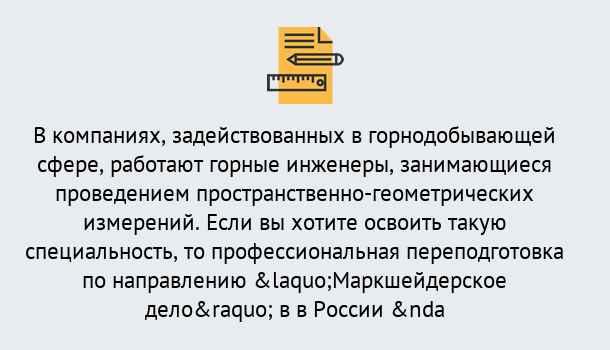 В компаниях, задействованных в горнодобывающей сфере, работают горные инженеры, занимающиеся проведением пространственно-геометрических измерений. Если вы хотите освоить такую специальность, то профессиональная переподготовка по направлению &laquo;Маркшейдерское дело&raquo; в в России &nda